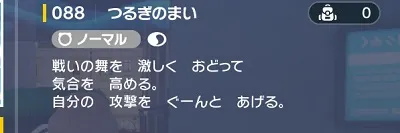 088 つるぎのまい

0

ノーマル

戦いの舞を　激しく　おどって
気合を　高める。
自分の　攻撃を　ぐーんと　あげる。